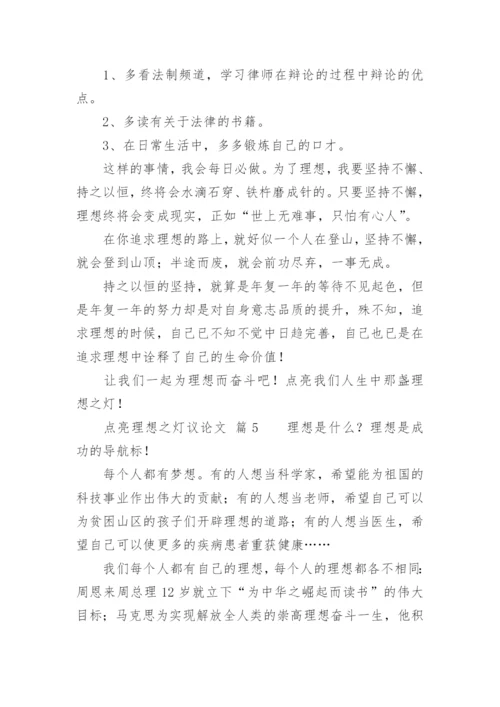 1、多看法制频道，学习律师在辩论的过程中辩论的优点。

2、多读有关于法律的书籍。

3、在日常生活中，多多锻炼自己的口才。

这样的事情，我会每日必做。为了理想，我要坚持不懈、持之以恒，终将会水滴石穿、铁杵磨成针的。只要坚持不懈，理想终将会变成现实，正如“世上无难事，只怕有心人”。

在你追求理想的路上，就好似一个人在登山，坚持不懈，就会登到山顶；半途而废，就会前功尽弃，一事无成。

持之以恒的坚持，就算是年复一年的等待不见起色，但是年复一年的努力却是对自身意志品质的提升，殊不知，追求理想的时候，自己已不知不觉中日趋完善，自己也已是在追求理想中诠释了自己的生命价值！

让我们一起为理想而奋斗吧！点亮我们人生中那盏理想之灯！

点亮理想之灯议论文 篇5 理想是什么？理想是成功的导航标！

每个人都有梦想。有的人想当科学家，希望能为祖国的科技事业作出伟大的贡献；有的人想当老师，希望自己可以为贫困山区的孩子们开辟理想的道路；有的人想当医生，希望自己可以使更多的疾病患者重获健康……

我们每个人都有自己的理想，每个人的理想都各不相同：周恩来周总理12岁就立下“为中华之崛起而读书”的伟大目标；马克思为实现解放全人类的崇高理想奋斗一生，他积